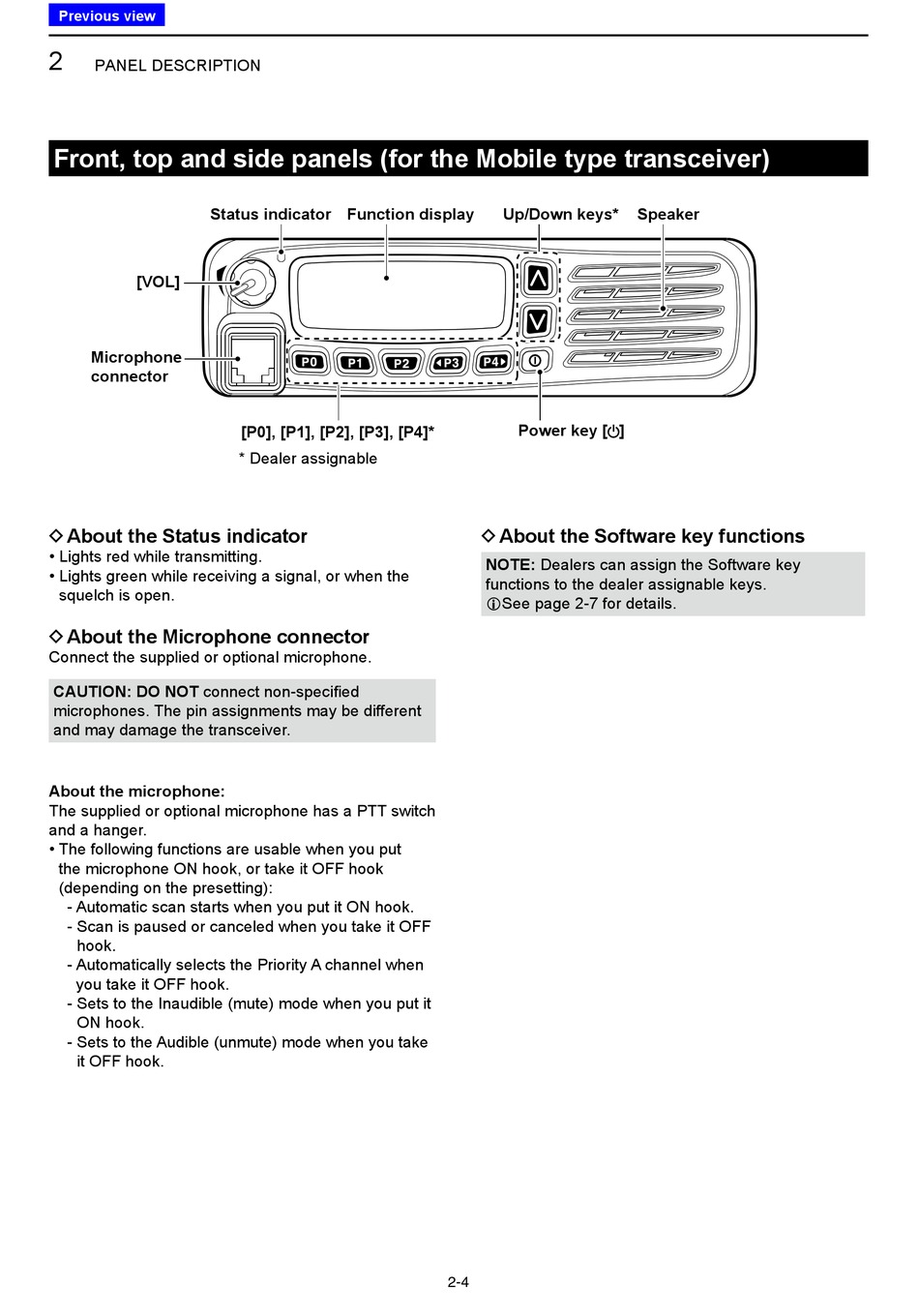 Previous view

2 PANEL DESCRIPTION

Front, top and side panels (for the Mobile type transceiver)

Status indicator Function display Up/Down keys* Speaker

[VOL]

Microphone connector

P0 P1 P2 P3 P4

[P0], [P1], [P2], [P3], [P4]*

* Dealer assignable

Power key [⏻]

◇ About the Status indicator
• Lights red while transmitting.
• Lights green while receiving a signal, or when the squelch is open.

◇ About the Microphone connector
Connect the supplied or optional microphone.

CAUTION: DO NOT connect non-specified microphones. The pin assignments may be different and may damage the transceiver.

About the microphone:
The supplied or optional microphone has a PTT switch and a hanger.
• The following functions are usable when you put the microphone ON hook, or take it OFF hook (depending on the presetting):
- Automatic scan starts when you put it ON hook.
- Scan is paused or canceled when you take it OFF hook.
- Automatically selects the Priority A channel when you take it OFF hook.
- Sets to the Inaudible (mute) mode when you put it ON hook.
- Sets to the Audible (unmute) mode when you take it OFF hook.

◇ About the Software key functions
NOTE: Dealers can assign the Software key functions to the dealer assignable keys.
ⓘSee page 2-7 for details.

2-4